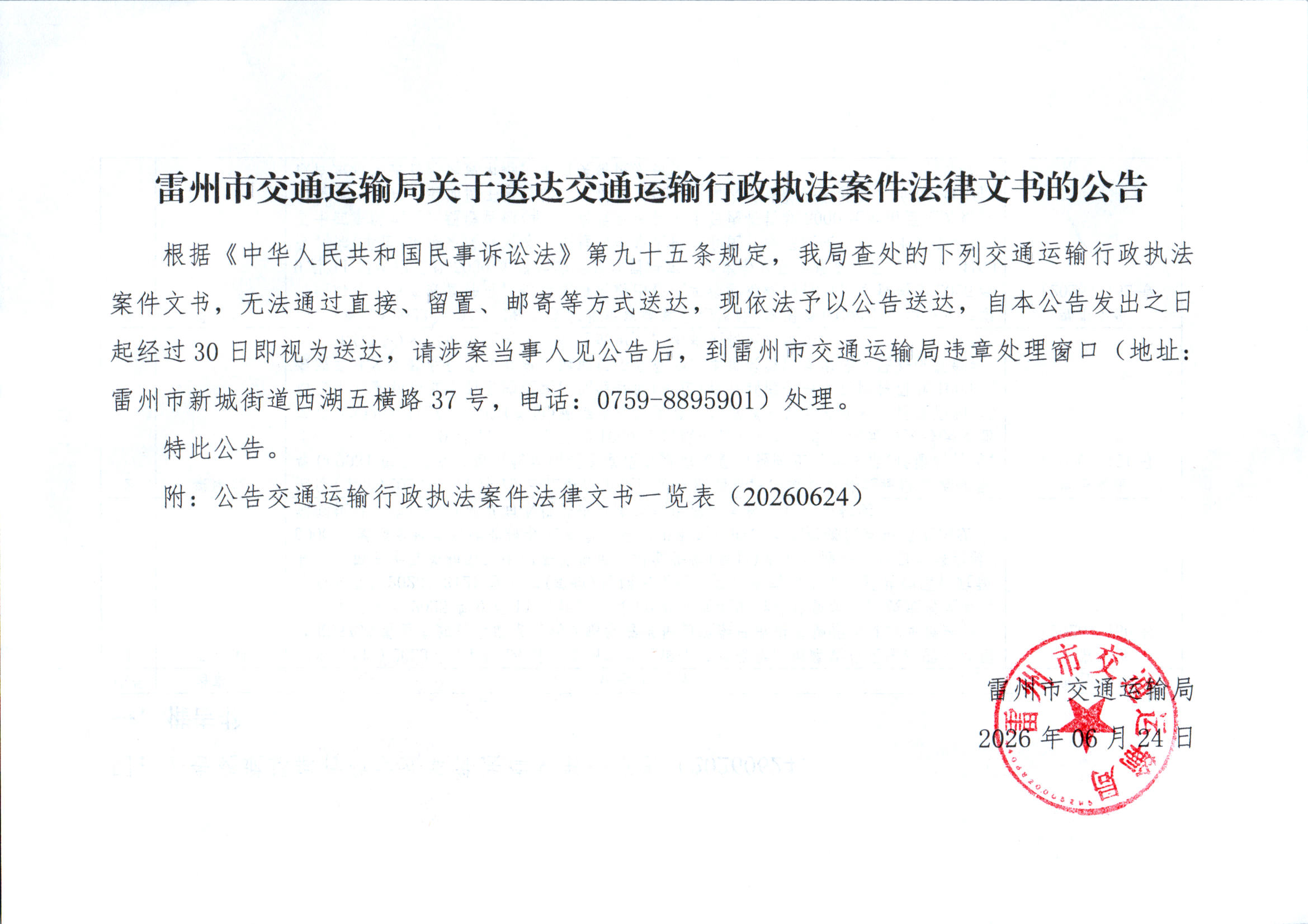 雷州市交通运输局关于送达交通运输行政执法案件法律文书的公告

根据《中华人民共和国民事诉讼法》第九十五条规定，我局查处的下列交通运输行政执法案件文书，无法通过直接、留置、邮寄等方式送达，现依法予以公告送达，自本公告发出之日起经过30日即视为送达，请涉案当事人见公告后，到雷州市交通运输局违章处理窗口（地址：雷州市新城街道西湖五横路37号，电话：0759-8895901）处理。

特此公告。

附：公告交通运输行政执法案件法律文书一览表（20260624）

雷州市交通运输局
2026年06月24日

雷州市交通运输局